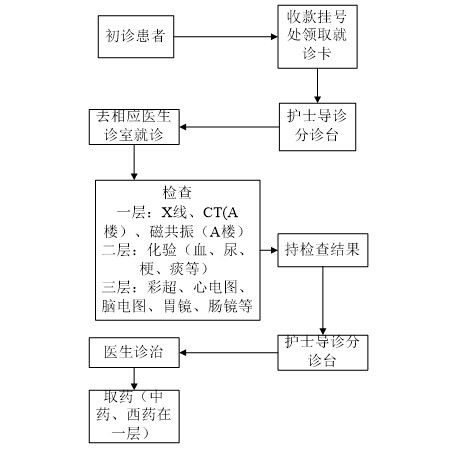 初诊患者

收款挂号处领取就诊卡

护士导诊分诊台

去相应医生诊室就诊

检查
一层：X线、CT(A楼）、磁共振（A楼）
二层：化验（血、尿、梗、痰等）
三层：彩超、心电图、脑电图、胃镜、肠镜等

持检查结果

护士导诊分诊台

医生诊治

取药（中药、西药在一层）